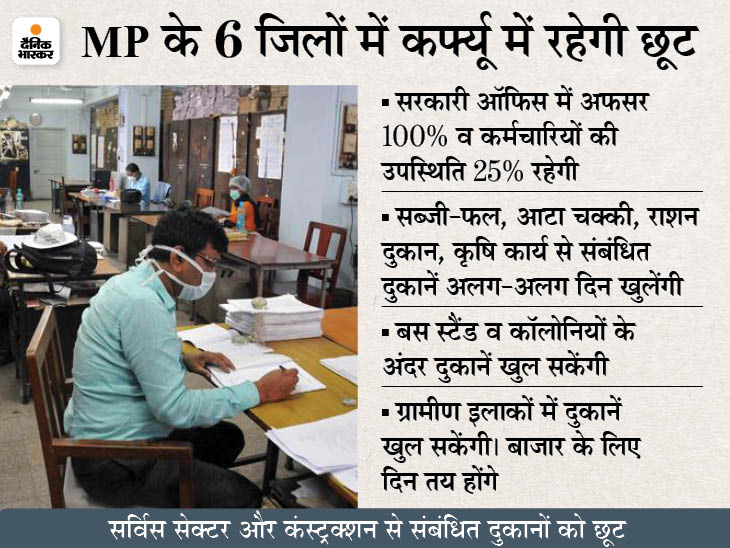 दैनिक भास्कर

MP के 6 जिलों में कर्फ्यू में रहेगी छूट

▪ सरकारी ऑफिस में अफसर 100% व कर्मचारियों की उपस्थिति 25% रहेगी

▪ सब्जी-फल, आटा चक्की, राशन दुकान, कृषि कार्य से संबंधित दुकानें अलग-अलग दिन खुलेंगी

▪ बस स्टैंड व कॉलोनियों के अंदर दुकानें खुल सकेंगी

▪ ग्रामीण इलाकों में दुकानें खुल सकेंगी। बाजार के लिए दिन तय होंगे

सर्विस सेक्टर और कंस्ट्रक्शन से संबंधित दुकानों को छूट